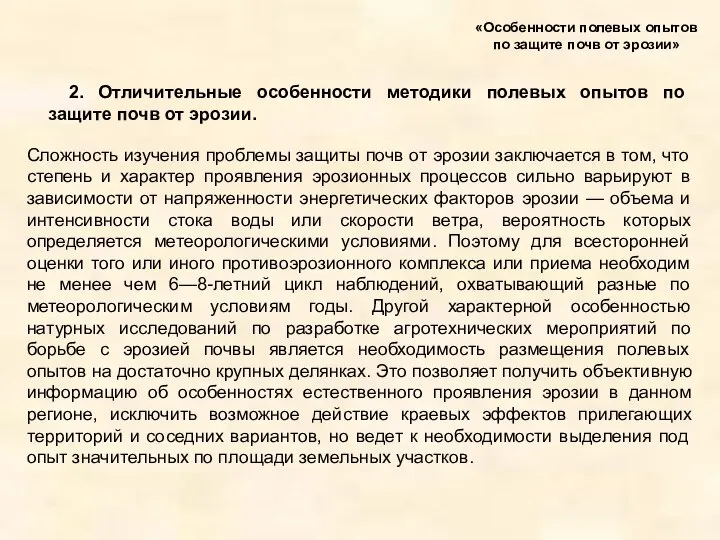 «Особенности полевых опытов по защите почв от эрозии»

2. Отличительные особенности методики полевых опытов по защите почв от эрозии.

Сложность изучения проблемы защиты почв от эрозии заключается в том, что степень и характер проявления эрозионных процессов сильно варьируют в зависимости от напряженности энергетических факторов эрозии — объема и интенсивности стока воды или скорости ветра, вероятность которых определяется метеорологическими условиями. Поэтому для всесторонней оценки того или иного противоэрозионного комплекса или приема необходим не менее чем 6—8-летний цикл наблюдений, охватывающий разные по метеорологическим условиям годы. Другой характерной особенностью натурных исследований по разработке агротехнических мероприятий по борьбе с эрозией почвы является необходимость размещения полевых опытов на достаточно крупных делянках. Это позволяет получить объективную информацию об особенностях естественного проявления эрозии в данном регионе, исключить возможное действие краевых эффектов прилегающих территорий и соседних вариантов, но ведет к необходимости выделения под опыт значительных по площади земельных участков.